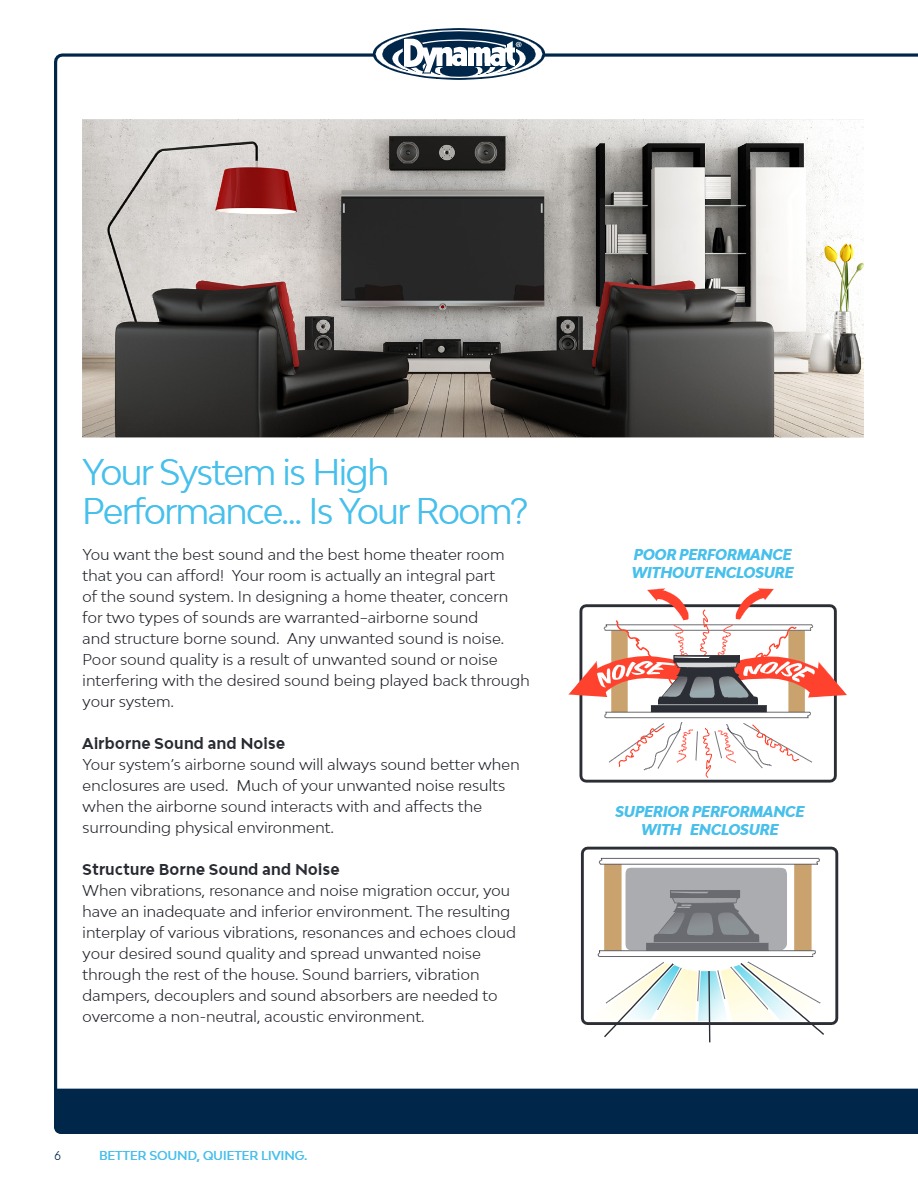 Dynamat®

Your System is High Performance... Is Your Room?

You want the best sound and the best home theater room that you can afford! Your room is actually an integral part of the sound system. In designing a home theater, concern for two types of sounds are warranted–airborne sound and structure borne sound. Any unwanted sound is noise. Poor sound quality is a result of unwanted sound or noise interfering with the desired sound being played back through your system.

Airborne Sound and Noise
Your system's airborne sound will always sound better when enclosures are used. Much of your unwanted noise results when the airborne sound interacts with and affects the surrounding physical environment.

Structure Borne Sound and Noise
When vibrations, resonance and noise migration occur, you have an inadequate and inferior environment. The resulting interplay of various vibrations, resonances and echoes cloud your desired sound quality and spread unwanted noise through the rest of the house. Sound barriers, vibration dampers, decouplers and sound absorbers are needed to overcome a non-neutral, acoustic environment.

POOR PERFORMANCE WITHOUT ENCLOSURE

NOISE NOISE

SUPERIOR PERFORMANCE WITH ENCLOSURE

6 BETTER SOUND, QUIETER LIVING.